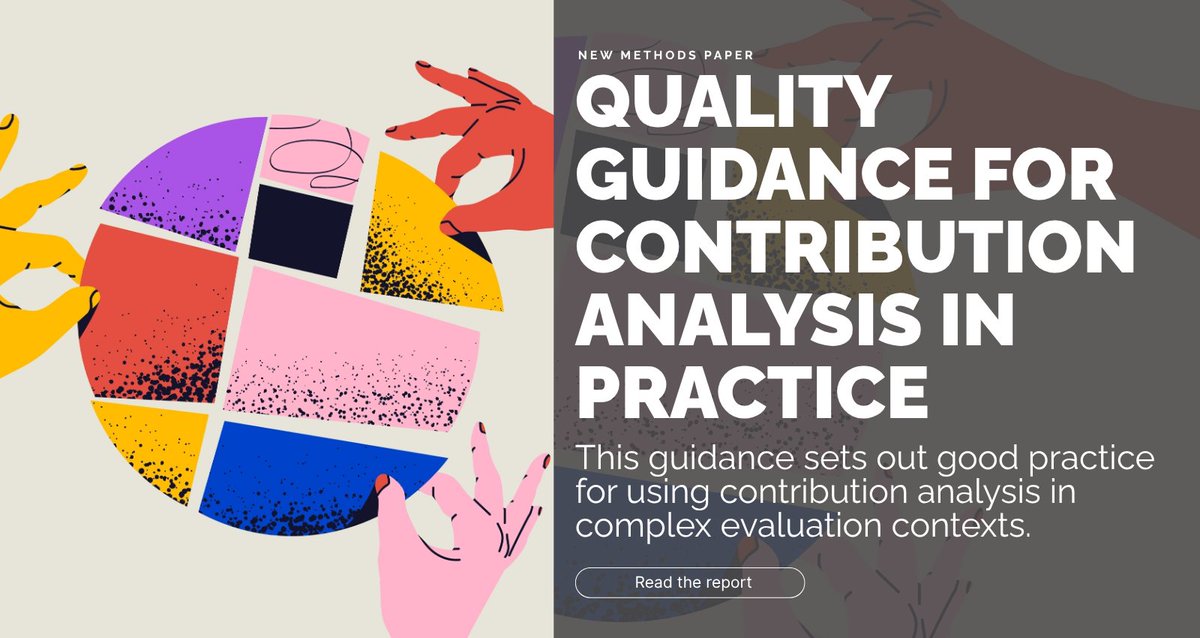 NEW METHODS PAPER

QUALITY GUIDANCE FOR CONTRIBUTION ANALYSIS IN PRACTICE

This guidance sets out good practice for using contribution analysis in complex evaluation contexts.

Read the report